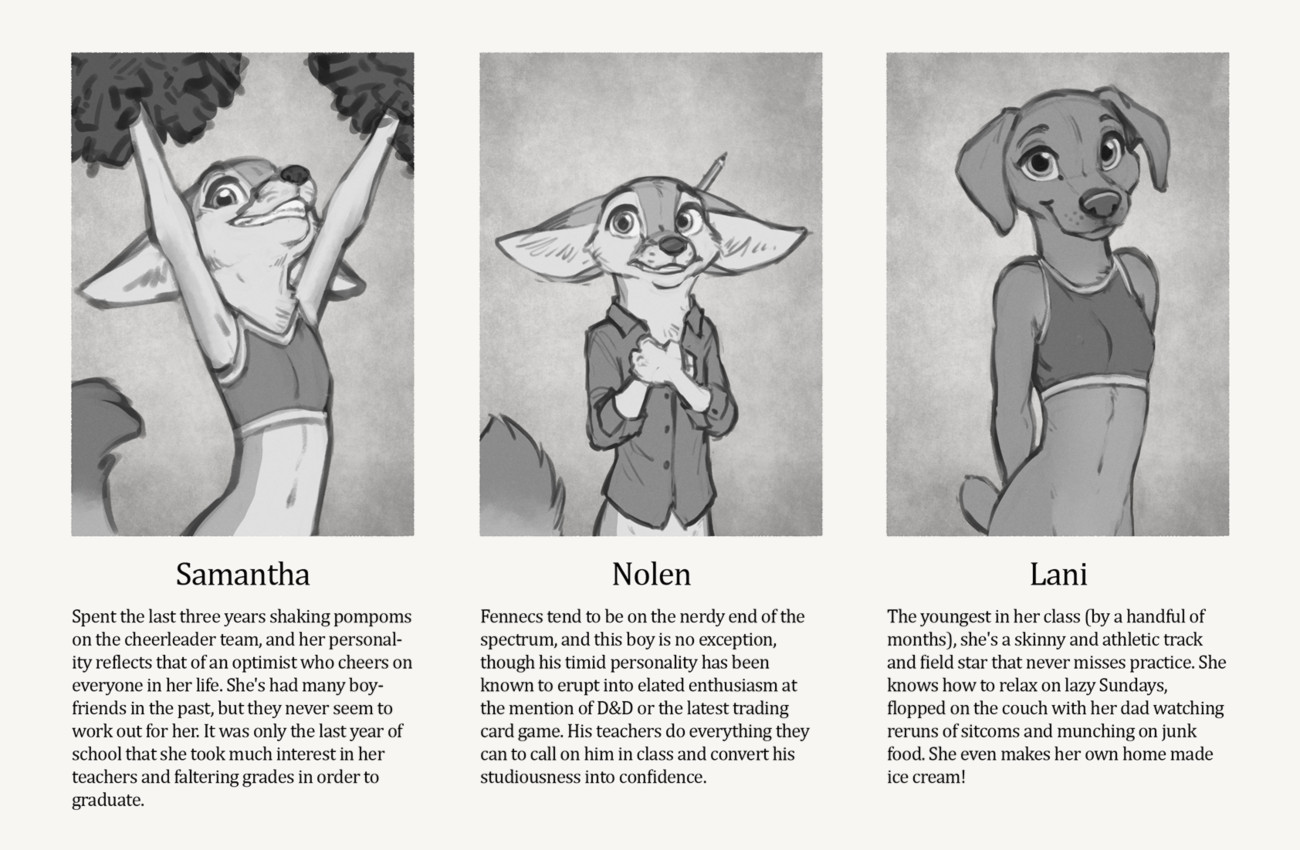 Samantha

Spent the last three years shaking pompoms on the cheerleader team, and her personality reflects that of an optimist who cheers on everyone in her life. She's had many boyfriends in the past, but they never seem to work out for her. It was only the last year of school that she took much interest in her teachers and faltering grades in order to graduate.

Nolen

Fennecs tend to be on the nerdy end of the spectrum, and this boy is no exception, though his timid personality has been known to erupt into elated enthusiasm at the mention of D&D or the latest trading card game. His teachers do everything they can to call on him in class and convert his studiousness into confidence.

Lani

The youngest in her class (by a handful of months), she's a skinny and athletic track and field star that never misses practice. She knows how to relax on lazy Sundays, flopped on the couch with her dad watching reruns of sitcoms and munching on junk food. She even makes her own home made ice cream!